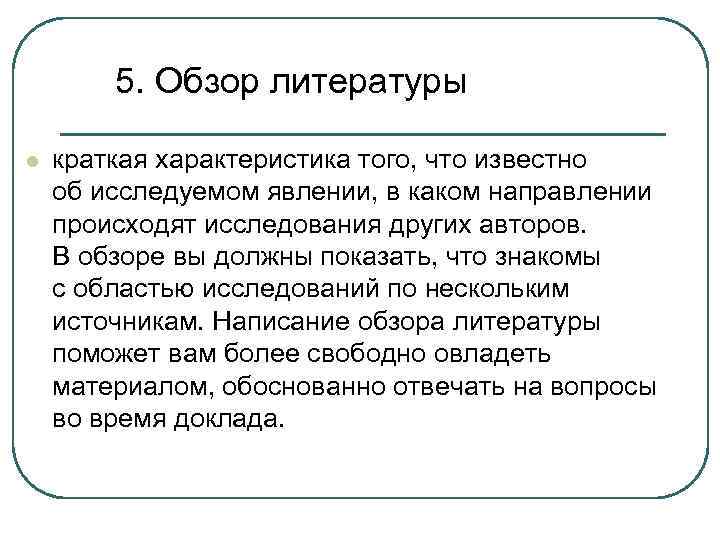 5. Обзор литературы

краткая характеристика того, что известно об исследуемом явлении, в каком направлении происходят исследования других авторов. В обзоре вы должны показать, что знакомы с областью исследований по нескольким источникам. Написание обзора литературы поможет вам более свободно овладеть материалом, обоснованно отвечать на вопросы во время доклада.